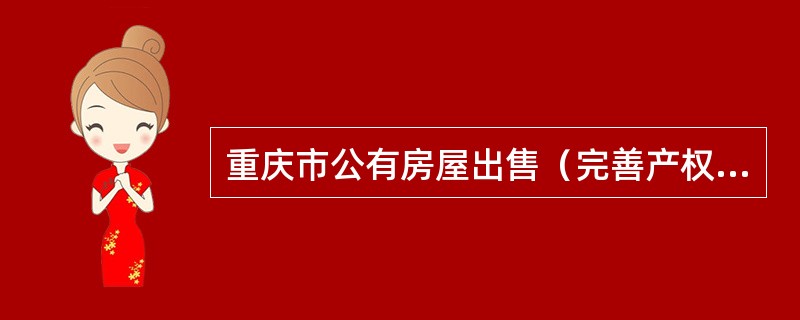 重庆市公有房屋出售（完善产权...